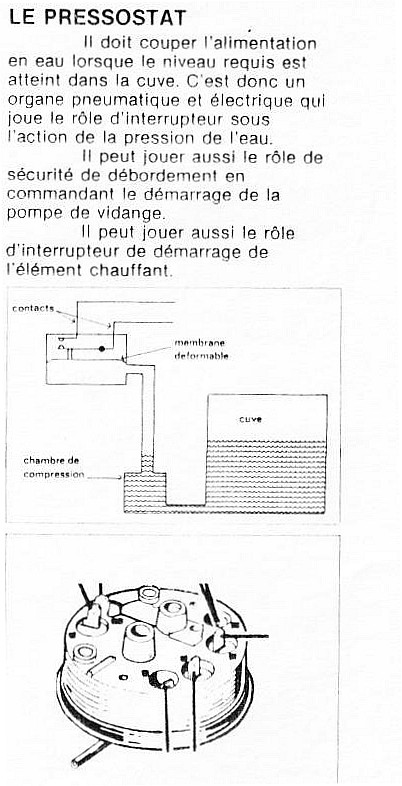 LE PRESSOSTAT

Il doit couper l'alimentation en eau lorsque le niveau requis est atteint dans la cuve. C'est donc un organe pneumatique et électrique qui joue le rôle d'interrupteur sous l'action de la pression de l'eau.

Il peut jouer aussi le rôle de sécurité de débordement en commandant le démarrage de la pompe de vidange.

Il peut jouer aussi le rôle d'interrupteur de démarrage de l'élément chauffant.

contacts

membrane deformable

cuve

chambre de compression